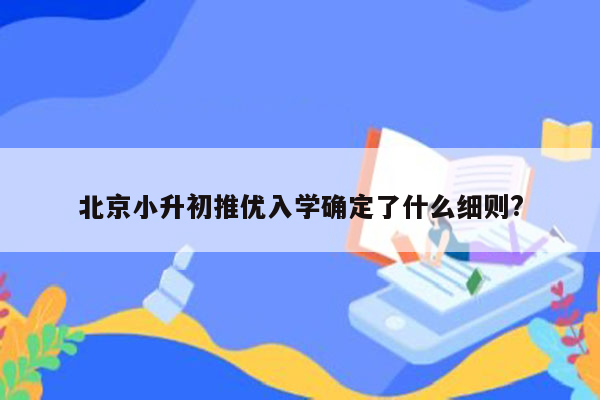 北京小升初推优入学确定了什么细则?